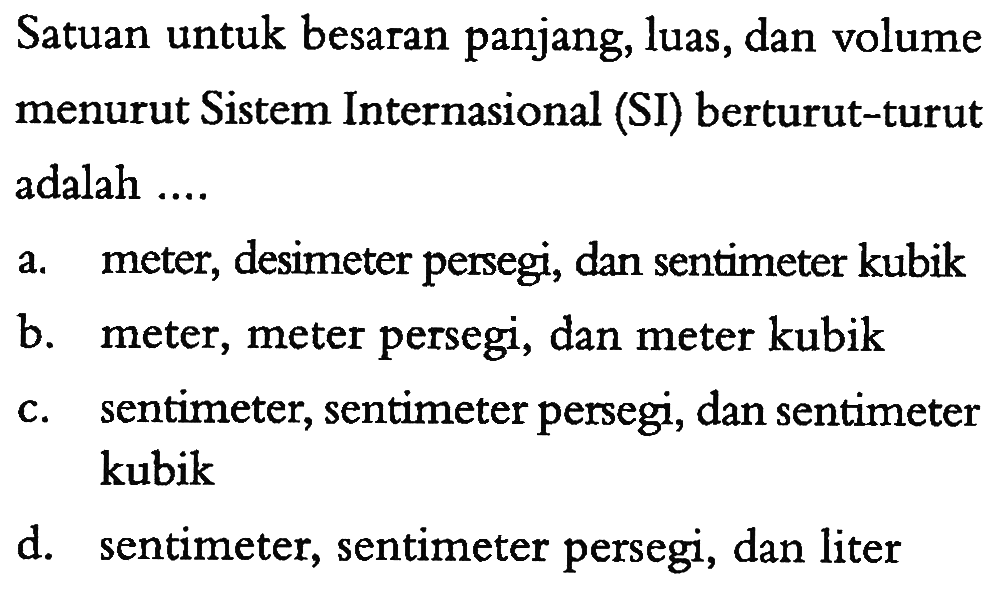 Satuan untuk besaran panjang, luas, dan volume menurut Sistem Internasional (SI) berturut-turut adalah ....

a. meter, desimeter persegi, dan sentimeter kubik
b. meter, meter persegi, dan meter kubik
c. sentimeter, sentimeter persegi, dan sentimeter kubik
d. sentimeter, sentimeter persegi, dan liter